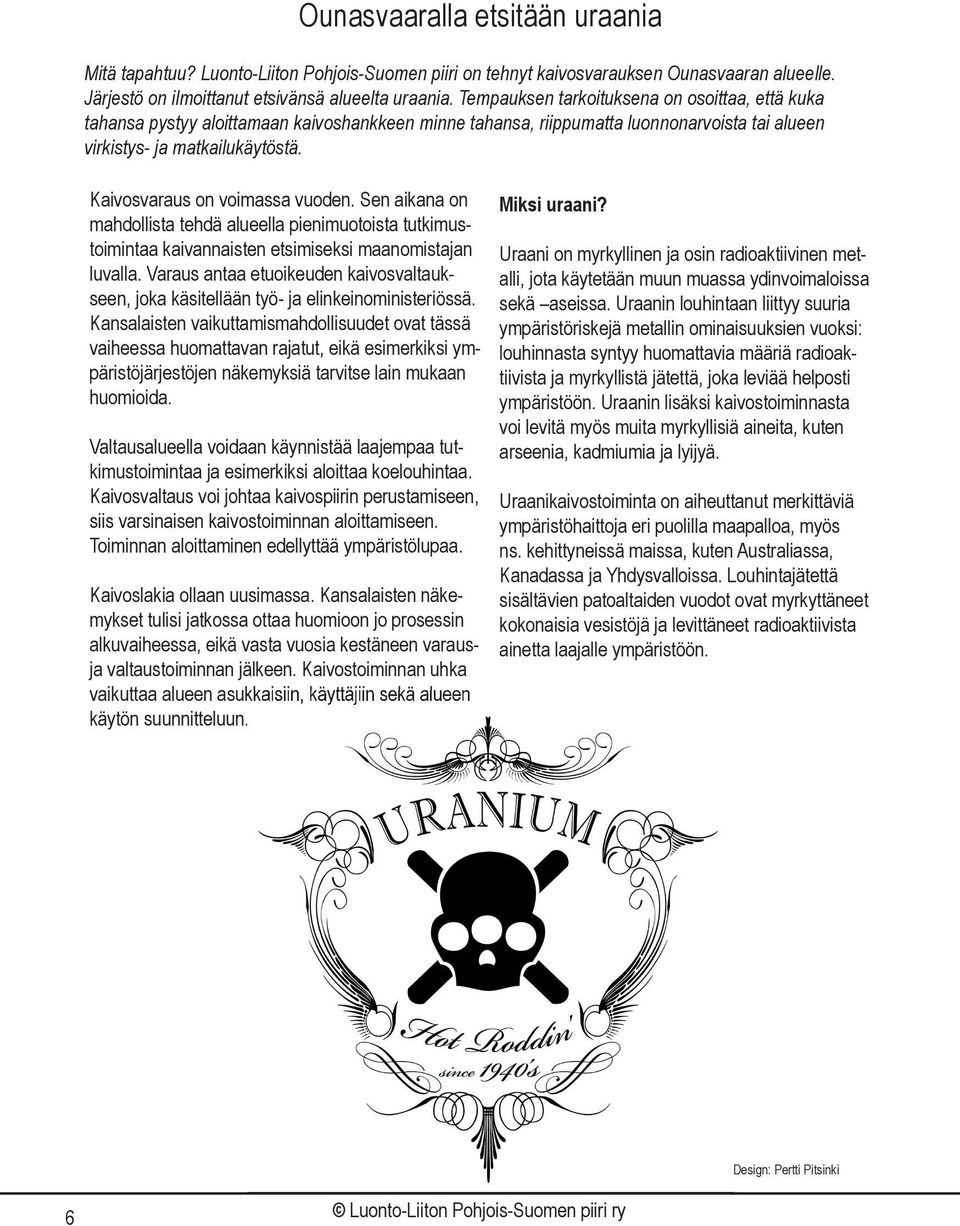 Ounasvaaralla etsitään uraania

Mitä tapahtuu? Luonto-Liiton Pohjois-Suomen piiri on tehnyt kaivosvarauksen Ounasvaaran alueelle. Järjestö on ilmoittanut etsivänsä alueelta uraania. Tempauksen tarkoituksena on osoittaa, että kuka tahansa pystyy aloittamaan kaivoshankkeen minne tahansa, riippumatta luonnonarvoista tai alueen virkistys- ja matkailukäytöstä.

Kaivosvaraus on voimassa vuoden. Sen aikana on mahdollista tehdä alueella pienimuotoista tutkimustoimintaa kaivannaisten etsimiseksi maanomistajan luvalla. Varaus antaa etuoikeuden kaivosvaltaukseen, joka käsitellään työ- ja elinkeinoministeriössä. Kansalaisten vaikuttamismahdollisuudet ovat tässä vaiheessa huomattavan rajatut, eikä esimerkiksi ympäristöjärjestöjen näkemyksiä tarvitse lain mukaan huomioida.

Valtausalueella voidaan käynnistää laajempaa tutkimustoimintaa ja esimerkiksi aloittaa koelouhintaa. Kaivosvaltaus voi johtaa kaivospiirin perustamiseen, siis varsinaisen kaivostoiminnan aloittamiseen. Toiminnan aloittaminen edellyttää ympäristölupaa.

Kaivoslakia ollaan uusimassa. Kansalaisten näkemykset tulisi jatkossa ottaa huomioon jo prosessin alkuvaiheessa, eikä vasta vuosia kestäneen varaus- ja valtaustoiminnan jälkeen. Kaivostoiminnan uhka vaikuttaa alueen asukkaisiin, käyttäjiin sekä alueen käytön suunnitteluun.

Miksi uraani?

Uraani on myrkyllinen ja osin radioaktiivinen metalli, jota käytetään muun muassa ydinvoimaloissa sekä –aseissa. Uraanin louhintaan liittyy suuria ympäristöriskejä metallin ominaisuuksien vuoksi: louhinnasta syntyy huomattavia määriä radioaktiivista ja myrkyllistä jätettä, joka leviää helposti ympäristöön. Uraanin lisäksi kaivostoiminnasta voi levitä myös muita myrkyllisiä aineita, kuten arseenia, kadmiumia ja lyijyä.

Uraanikaivostoiminta on aiheuttanut merkittäviä ympäristöhaittoja eri puolilla maapalloa, myös ns. kehittyneissä maissa, kuten Australiassa, Kanadassa ja Yhdysvalloissa. Louhintajätettä sisältävien patoaltaiden vuodot ovat myrkyttäneet kokonaisia vesistöjä ja levittäneet radioaktiivista ainetta laajalle ympäristöön.

URANIUM

Hot Roddin'
since 1940's

Design: Pertti Pitsinki

6

© Luonto-Liiton Pohjois-Suomen piiri ry